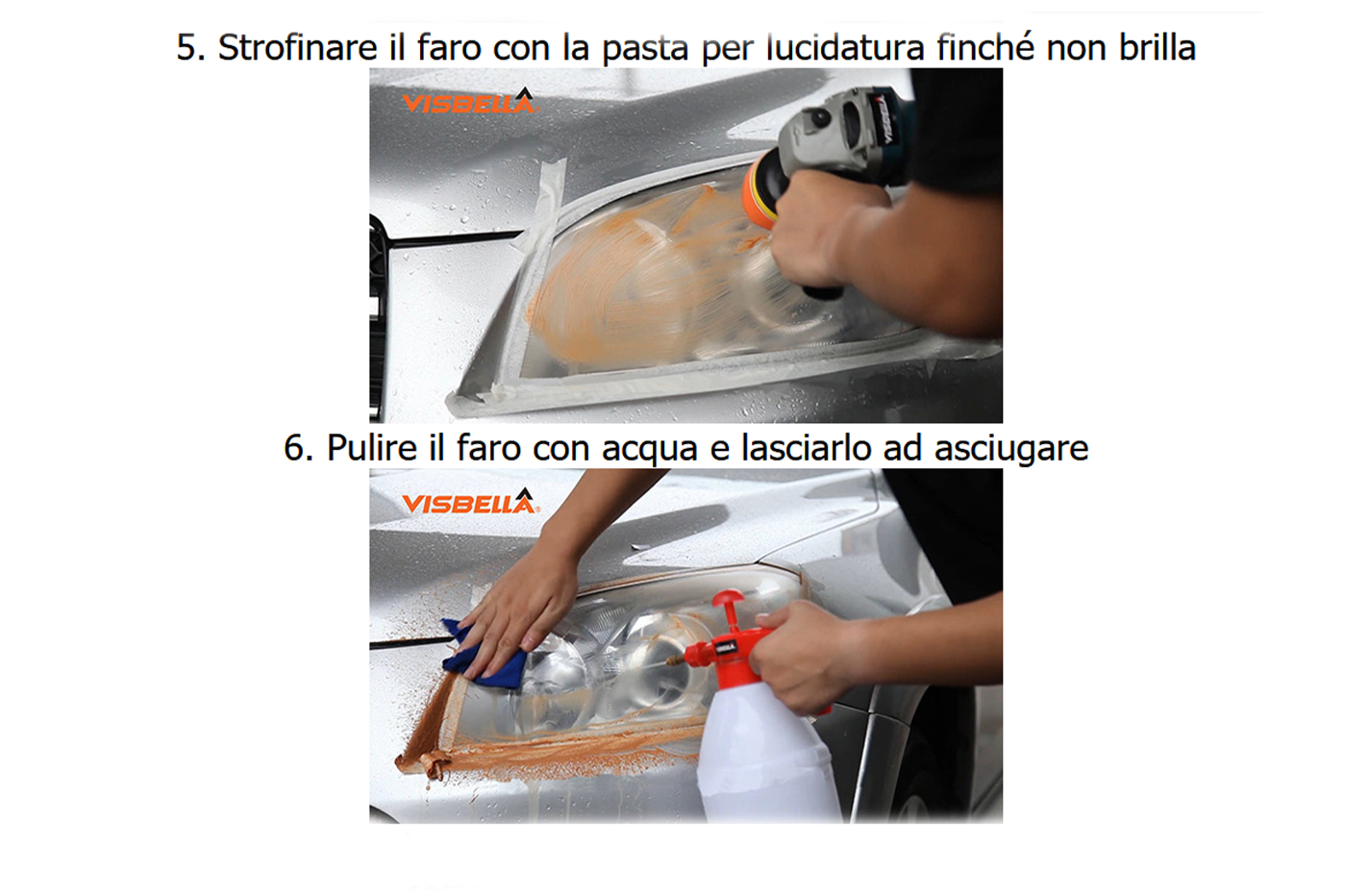 5. Strofinare il faro con la pasta per lucidatura finché non brilla

VISBELLA

6. Pulire il faro con acqua e lasciarlo ad asciugare

VISBELLA